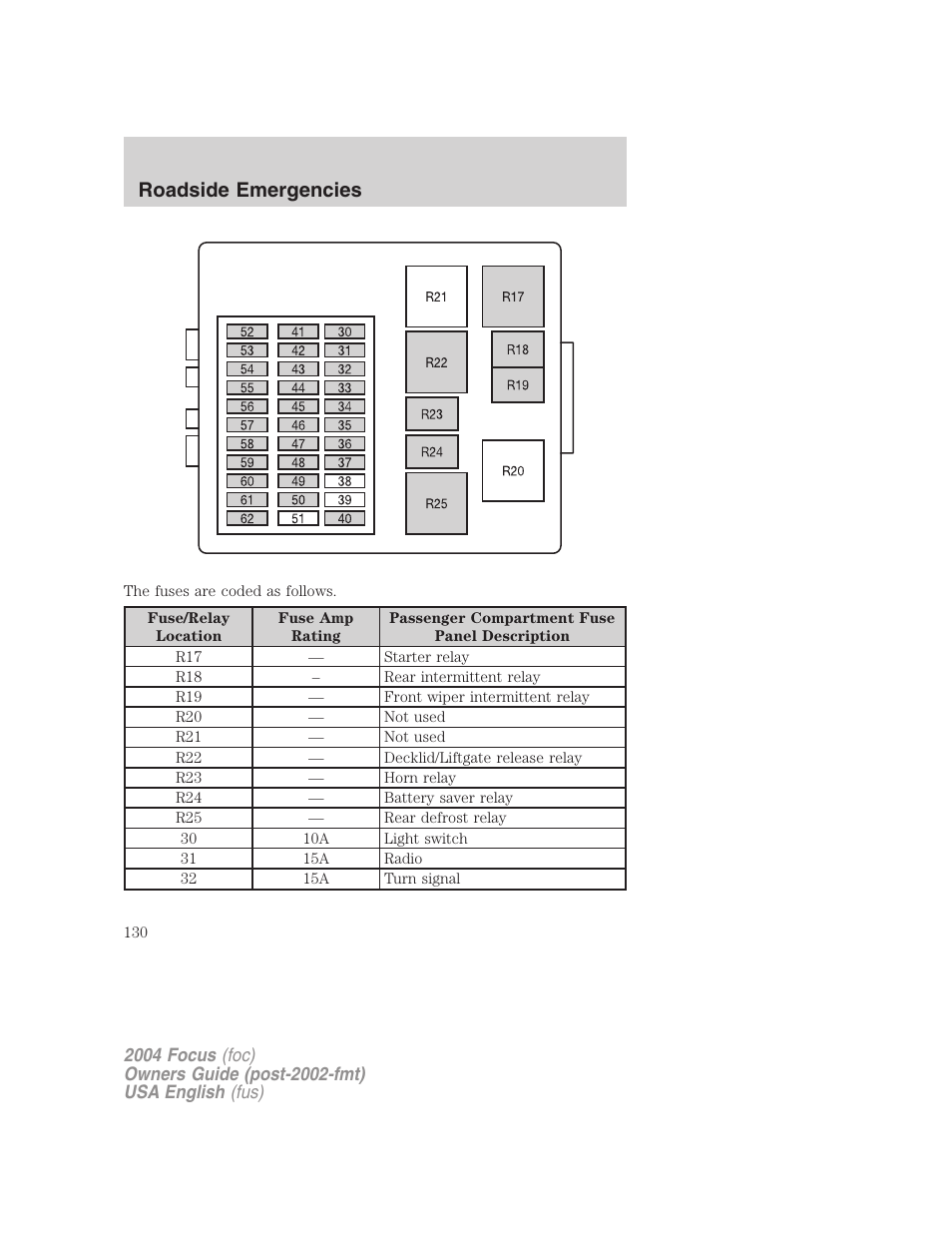 Roadside Emergencies

52 41 30
53 42 31
54 43 32
55 44 33
56 45 34
57 46 35
58 47 36
59 48 37
60 49 38
61 50 39
62 51 40

R21 R17 R22 R18 R19 R23 R24 R20 R25

The fuses are coded as follows.

| Fuse/Relay Location | Fuse Amp Rating | Passenger Compartment Fuse Panel Description |
|---|---|---|
| R17 | — | Starter relay |
| R18 | – | Rear intermittent relay |
| R19 | — | Front wiper intermittent relay |
| R20 | — | Not used |
| R21 | — | Not used |
| R22 | — | Decklid/Liftgate release relay |
| R23 | — | Horn relay |
| R24 | — | Battery saver relay |
| R25 | — | Rear defrost relay |
| 30 | 10A | Light switch |
| 31 | 15A | Radio |
| 32 | 15A | Turn signal |

130

2004 Focus (foc)
Owners Guide (post-2002-fmt)
USA English (fus)